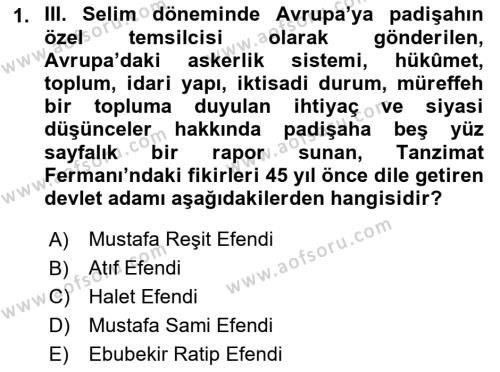 1. III. Selim döneminde Avrupa'ya padişahın özel temsilcisi olarak gönderilen, Avrupa'daki askerlik sistemi, hükûmet, toplum, idari yapı, iktisadi durum, müreffeh bir topluma duyulan ihtiyaç ve siyasi düşünceler hakkında padişaha beş yüz sayfalık bir rapor sunan, Tanzimat Fermanı'ndaki fikirleri 45 yıl önce dile getiren devlet adamı aşağıdakilerden hangisidir?

A) Mustafa Reşit Efendi
B) Atıf Efendi
C) Halet Efendi
D) Mustafa Sami Efendi
E) Ebubekir Ratip Efendi

www.aofsoru.com